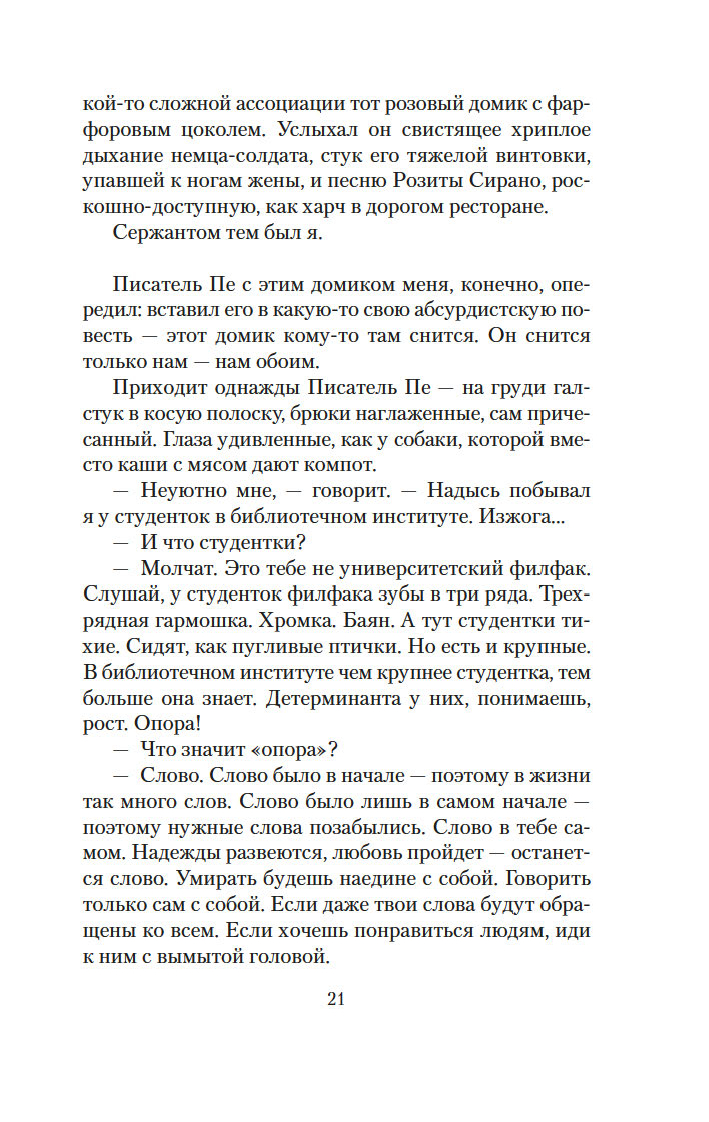 кой-то сложной ассоциации тот розовый домик с фарфоровым цоколем. Услыхал он свистящее хриплое дыхание немца-солдата, стук его тяжелой винтовки, упавшей к ногам жены, и песню Розиты Сирано, роскошно-доступную, как харч в дорогом ресторане.

Сержантом тем был я.

Писатель Пе с этим домиком меня, конечно, опередил: вставил его в какую-то свою абсурдистскую повесть — этот домик кому-то там снится. Он снится только нам — нам обоим.

Приходит однажды Писатель Пе — на груди галстук в косую полоску, брюки наглаженные, сам причесанный. Глаза удивленные, как у собаки, которой вместо каши с мясом дают компот.

— Неуютно мне, — говорит. — Надысь побывал я у студенток в библиотечном институте. Изжога...

— И что студентки?

— Молчат. Это тебе не университетский филфак. Слушай, у студенток филфака зубы в три ряда. Трехрядная гармошка. Хромка. Баян. А тут студентки тихие. Сидят, как пугливые птички. Но есть и крупные. В библиотечном институте чем крупнее студентка, тем больше она знает. Детерминанта у них, понимаешь, рост. Опора!

— Что значит «опора»?

— Слово. Слово было в начале — поэтому в жизни так много слов. Слово было лишь в самом начале — поэтому нужные слова позабылись. Слово в тебе самом. Надежды развеются, любовь пройдет — останется слово. Умирать будешь наедине с собой. Говорить только сам с собой. Если даже твои слова будут обращены ко всем. Если хочешь понравиться людям, иди к ним с вымытой головой.

21